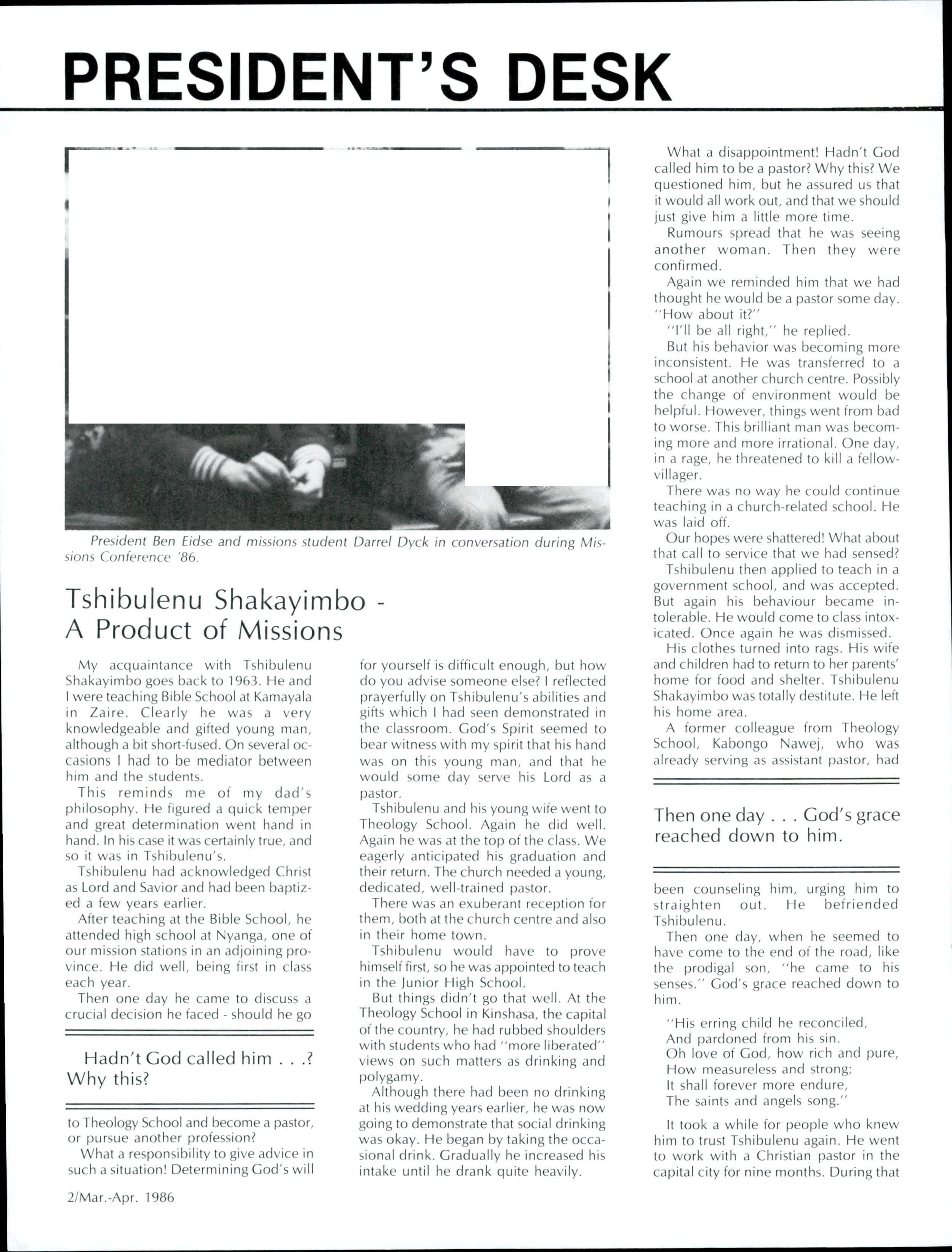 PRESIDENT'S DESK

President Ben Eidse and missions student Darrel Dyck in conversation during Missions Conference '86.

Tshibulenu Shakayimbo - A Product of Missions

My acquaintance with Tshibulenu Shakayimbo goes back to 1963. He and I were teaching Bible School at Kamayala in Zaire. Clearly he was a very knowledgeable and gifted young man, although a bit short-fused. On several occasions I had to be mediator between him and the students.

This reminds me of my dad's philosophy. He figured a quick temper and great determination went hand in hand. In his case it was certainly true, and so it was in Tshibulenu's.

Tshibulenu had acknowledged Christ as Lord and Savior and had been baptized a few years earlier.

After teaching at the Bible School, he attended high school at Nyanga, one of our mission stations in an adjoining province. He did well, being first in class each year.

Then one day he came to discuss a crucial decision he faced - should he go

Hadn't God called him . . .? Why this?

to Theology School and become a pastor, or pursue another profession?

What a responsibility to give advice in such a situation! Determining God's will for yourself is difficult enough, but how do you advise someone else? I reflected prayerfully on Tshibulenu's abilities and gifts which I had seen demonstrated in the classroom. God's Spirit seemed to bear witness with my spirit that his hand was on this young man, and that he would some day serve his Lord as a pastor.

Tshibulenu and his young wife went to Theology School. Again he did well. Again he was at the top of the class. We eagerly anticipated his graduation and their return. The church needed a young, dedicated, well-trained pastor.

There was an exuberant reception for them, both at the church centre and also in their home town.

Tshibulenu would have to prove himself first, so he was appointed to teach in the Junior High School.

But things didn't go that well. At the Theology School in Kinshasa, the capital of the country, he had rubbed shoulders with students who had "more liberated" views on such matters as drinking and polygamy.

Although there had been no drinking at his wedding years earlier, he was now going to demonstrate that social drinking was okay. He began by taking the occasional drink. Gradually he increased his intake until he drank quite heavily.

What a disappointment! Hadn't God called him to be a pastor? Why this? We questioned him, but he assured us that it would all work out, and that we should just give him a little more time.

Rumours spread that he was seeing another woman. Then they were confirmed.

Again we reminded him that we had thought he would be a pastor some day. "How about it?"

"I'll be all right," he replied.

But his behavior was becoming more inconsistent. He was transferred to a school at another church centre. Possibly the change of environment would be helpful. However, things went from bad to worse. This brilliant man was becoming more and more irrational. One day, in a rage, he threatened to kill a fellow-villager.

There was no way he could continue teaching in a church-related school. He was laid off.

Our hopes were shattered! What about that call to service that we had sensed?

Tshibulenu then applied to teach in a government school, and was accepted. But again his behaviour became intolerable. He would come to class intoxicated. Once again he was dismissed.

His clothes turned into rags. His wife and children had to return to her parents' home for food and shelter. Tshibulenu Shakayimbo was totally destitute. He left his home area.

A former colleague from Theology School, Kabongo Nawej, who was already serving as assistant pastor, had

Then one day . . . God's grace reached down to him.

been counseling him, urging him to straighten out. He befriended Tshibulenu.

Then one day, when he seemed to have come to the end of the road, like the prodigal son, "he came to his senses." God's grace reached down to him.

"His erring child he reconciled,
And pardoned from his sin.
Oh love of God, how rich and pure,
How measureless and strong;
It shall forever more endure,
The saints and angels song."

It took a while for people who knew him to trust Tshibulenu again. He went to work with a Christian pastor in the capital city for nine months. During that

2/Mar.-Apr. 1986